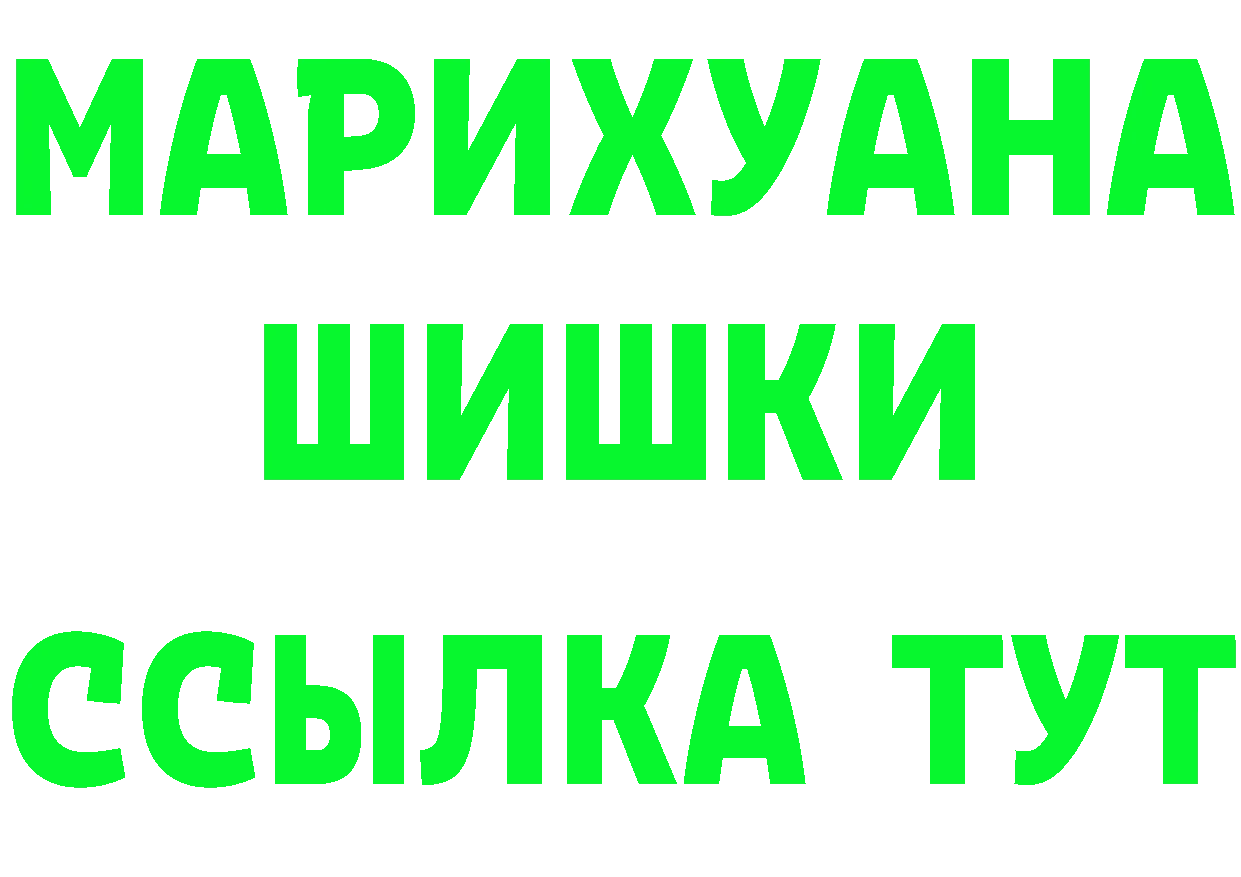 МАРИХУАНА
ШИШКИ
ССЫЛКА ТУТ